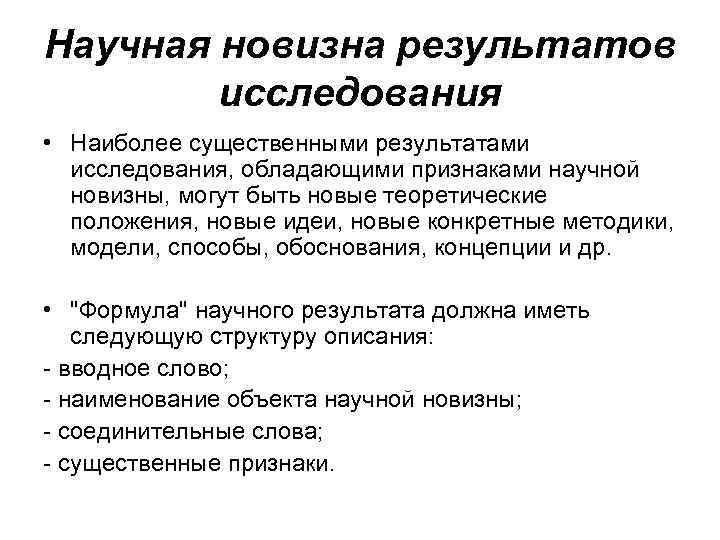 Научная новизна результатов исследования

• Наиболее существенными результатами исследования, обладающими признаками научной новизны, могут быть новые теоретические положения, новые идеи, новые конкретные методики, модели, способы, обоснования, концепции и др.

• "Формула" научного результата должна иметь следующую структуру описания:
- вводное слово;
- наименование объекта научной новизны;
- соединительные слова;
- существенные признаки.